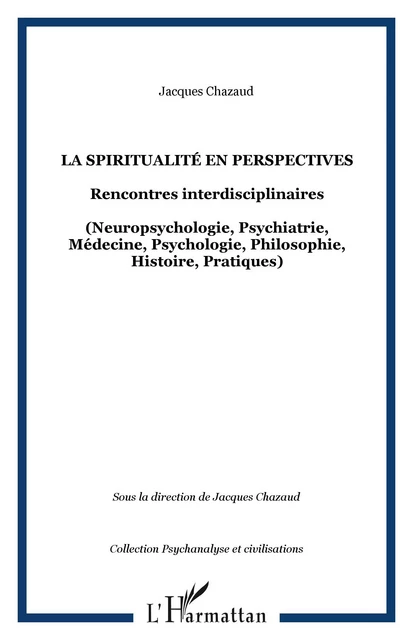 Jacques Chazaud

LA SPIRITUALITÉ EN PERSPECTIVES

Rencontres interdisciplinaires

(Neuropsychologie, Psychiatrie, Médecine, Psychologie, Philosophie, Histoire, Pratiques)

Sous la direction de Jacques Chazaud

Collection Psychanalyse et civilisations

L'Harmattan